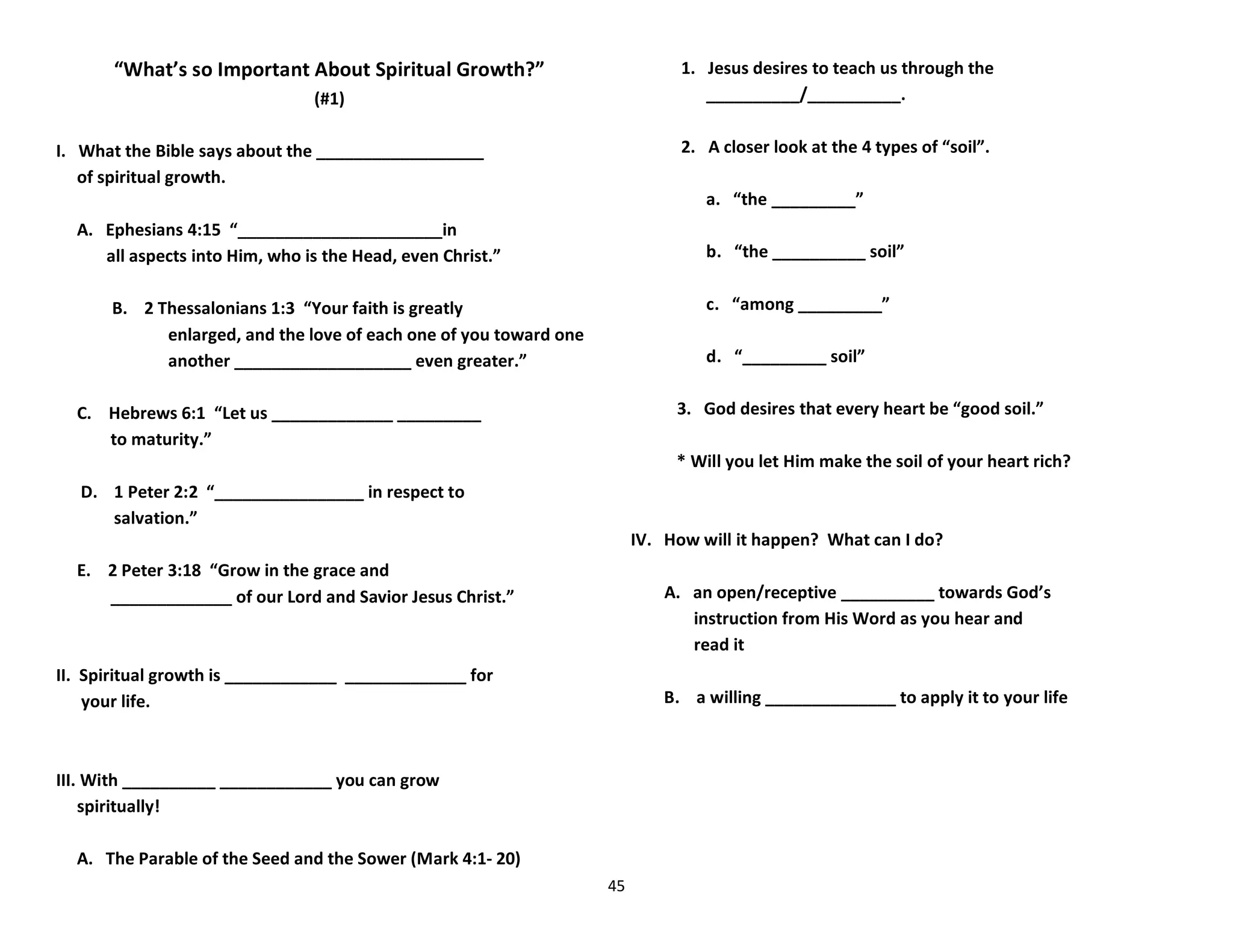 “What’s so Important About Spiritual Growth?”
(#1)

I. What the Bible says about the __________________ of spiritual growth.

A. Ephesians 4:15 “______________________in all aspects into Him, who is the Head, even Christ.”

B. 2 Thessalonians 1:3 “Your faith is greatly enlarged, and the love of each one of you toward one another ___________________ even greater.”

C. Hebrews 6:1 “Let us _____________ _________ to maturity.”

D. 1 Peter 2:2 “________________ in respect to salvation.”

E. 2 Peter 3:18 “Grow in the grace and _____________ of our Lord and Savior Jesus Christ.”

II. Spiritual growth is ____________ _____________ for your life.

III. With __________ ____________ you can grow spiritually!

A. The Parable of the Seed and the Sower (Mark 4:1- 20)

1. Jesus desires to teach us through the __________/__________.

2. A closer look at the 4 types of “soil”.

a. “the _________”

b. “the __________ soil”

c. “among _________”

d. “_________ soil”

3. God desires that every heart be “good soil.”

* Will you let Him make the soil of your heart rich?

IV. How will it happen? What can I do?

A. an open/receptive __________ towards God’s instruction from His Word as you hear and read it

B. a willing ______________ to apply it to your life

45